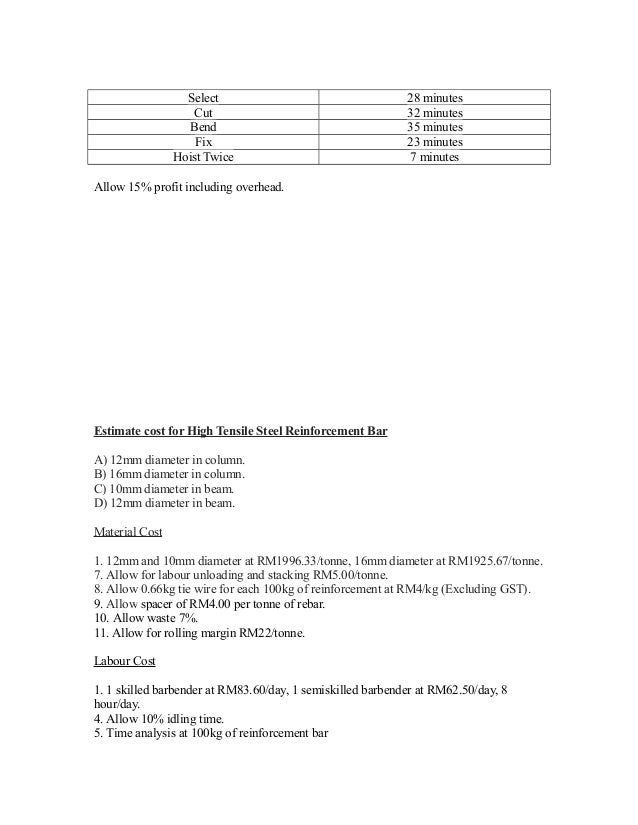 | Select | 28 minutes |
|---|---|
| Cut | 32 minutes |
| Bend | 35 minutes |
| Fix | 23 minutes |
| Hoist Twice | 7 minutes |

Allow 15% profit including overhead.

Estimate cost for High Tensile Steel Reinforcement Bar

A) 12mm diameter in column.
B) 16mm diameter in column.
C) 10mm diameter in beam.
D) 12mm diameter in beam.

Material Cost

1. 12mm and 10mm diameter at RM1996.33/tonne, 16mm diameter at RM1925.67/tonne.
7. Allow for labour unloading and stacking RM5.00/tonne.
8. Allow 0.66kg tie wire for each 100kg of reinforcement at RM4/kg (Excluding GST).
9. Allow spacer of RM4.00 per tonne of rebar.
10. Allow waste 7%.
11. Allow for rolling margin RM22/tonne.

Labour Cost

1. 1 skilled barbender at RM83.60/day, 1 semiskilled barbender at RM62.50/day, 8 hour/day.
4. Allow 10% idling time.
5. Time analysis at 100kg of reinforcement bar